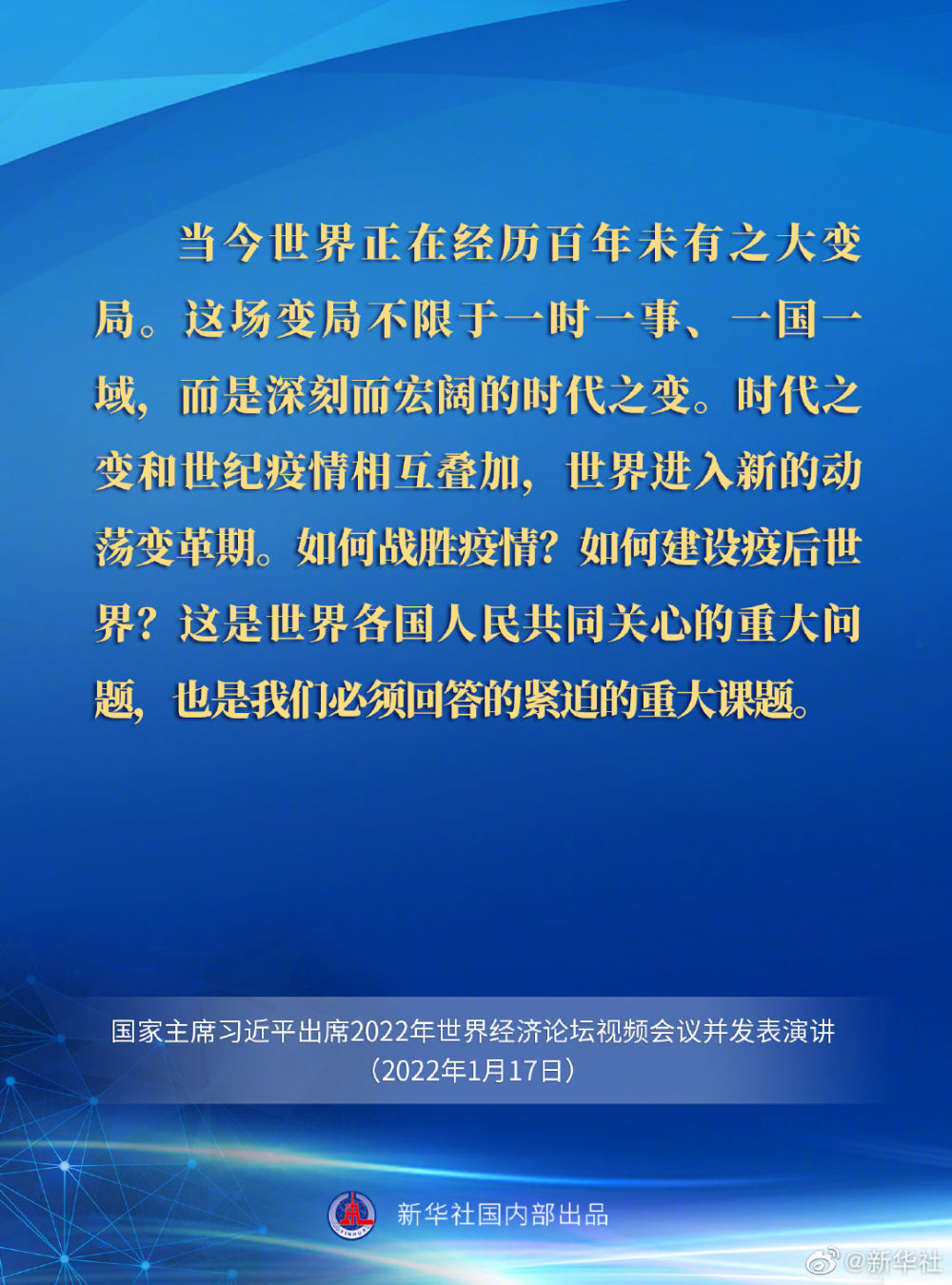 当今世界正在经历百年未有之大变局。这场变局不限于一时一事、一国一域，而是深刻而宏阔的时代之变。时代之变和世纪疫情相互叠加，世界进入新的动荡变革期。如何战胜疫情？如何建设疫后世界？这是世界各国人民共同关心的重大问题，也是我们必须回答的紧迫的重大课题。

国家主席习近平出席2022年世界经济论坛视频会议并发表演讲
（2022年1月17日）

新华社国内部出品

@新华社